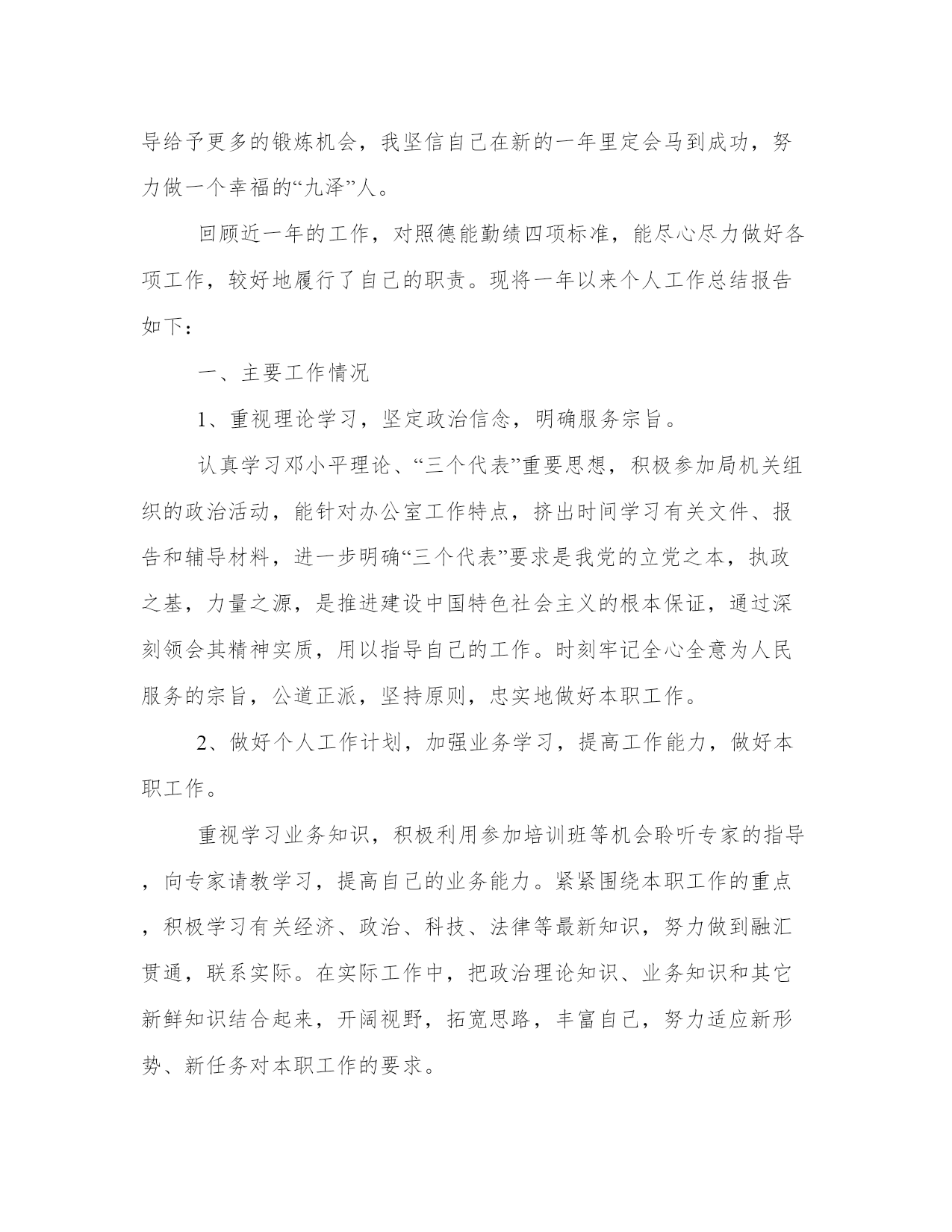 导给予更多的锻炼机会，我坚信自己在新的一年里定会马到成功，努力做一个幸福的“九泽”人。

回顾近一年的工作，对照德能勤绩四项标准，能尽心尽力做好各项工作，较好地履行了自己的职责。现将一年以来个人工作总结报告如下：

一、主要工作情况

1、重视理论学习，坚定政治信念，明确服务宗旨。

认真学习邓小平理论、“三个代表”重要思想，积极参加局机关组织的政治活动，能针对办公室工作特点，挤出时间学习有关文件、报告和辅导材料，进一步明确“三个代表”要求是我党的立党之本，执政之基，力量之源，是推进建设中国特色社会主义的根本保证，通过深刻领会其精神实质，用以指导自己的工作。时刻牢记全心全意为人民服务的宗旨，公道正派，坚持原则，忠实地做好本职工作。

2、做好个人工作计划，加强业务学习，提高工作能力，做好本职工作。

重视学习业务知识，积极利用参加培训班等机会聆听专家的指导，向专家请教学习，提高自己的业务能力。紧紧围绕本职工作的重点，积极学习有关经济、政治、科技、法律等最新知识，努力做到融汇贯通，联系实际。在实际工作中，把政治理论知识、业务知识和其它新鲜知识结合起来，开阔视野，拓宽思路，丰富自己，努力适应新形势、新任务对本职工作的要求。